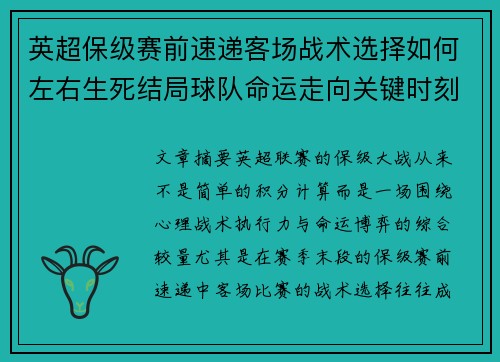 英超保级赛前速递客场战术选择如何左右生死结局球队命运走向关键时刻

文章摘要英超联赛的保级大战从来不是简单的积分计算而是一场围绕心理战术执行力与命运博弈的综合较量尤其是在赛季末段的保级赛前速递中客场比赛的战术选择往往成